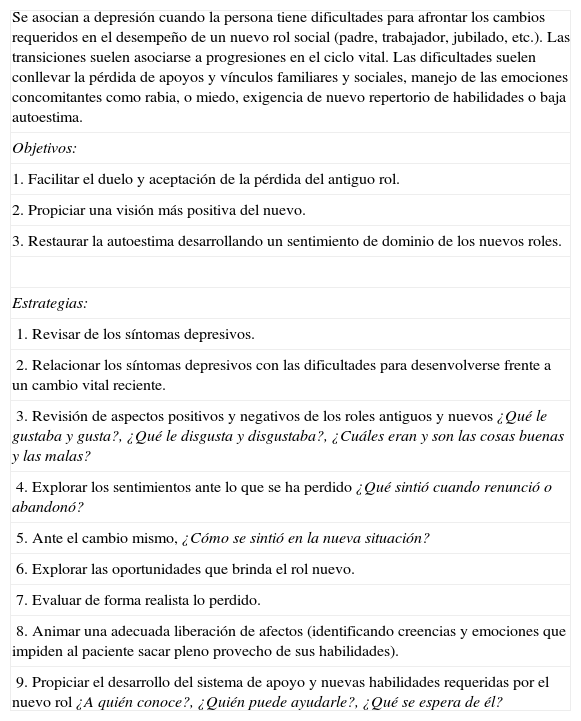 Se asocian a depresión cuando la persona tiene dificultades para afrontar los cambios requeridos en el desempeño de un nuevo rol social (padre, trabajador, jubilado, etc.). Las transiciones suelen asociarse a progresiones en el ciclo vital. Las dificultades suelen conllevar la pérdida de apoyos y vínculos familiares y sociales, manejo de las emociones concomitantes como rabia, o miedo, exigencia de nuevo repertorio de habilidades o baja autoestima.

Objetivos:

1. Facilitar el duelo y aceptación de la pérdida del antiguo rol.

2. Propiciar una visión más positiva del nuevo.

3. Restaurar la autoestima desarrollando un sentimiento de dominio de los nuevos roles.

Estrategias:

1. Revisar de los síntomas depresivos.

2. Relacionar los síntomas depresivos con las dificultades para desenvolverse frente a un cambio vital reciente.

3. Revisión de aspectos positivos y negativos de los roles antiguos y nuevos ¿Qué le gustaba y gusta?, ¿Qué le disgusta y disgustaba?, ¿Cuáles eran y son las cosas buenas y las malas?

4. Explorar los sentimientos ante lo que se ha perdido ¿Qué sintió cuando renunció o abandonó?

5. Ante el cambio mismo, ¿Cómo se sintió en la nueva situación?

6. Explorar las oportunidades que brinda el rol nuevo.

7. Evaluar de forma realista lo perdido.

8. Animar una adecuada liberación de afectos (identificando creencias y emociones que impiden al paciente sacar pleno provecho de sus habilidades).

9. Propiciar el desarrollo del sistema de apoyo y nuevas habilidades requeridas por el nuevo rol ¿A quién conoce?, ¿Quién puede ayudarle?, ¿Qué se espera de él?